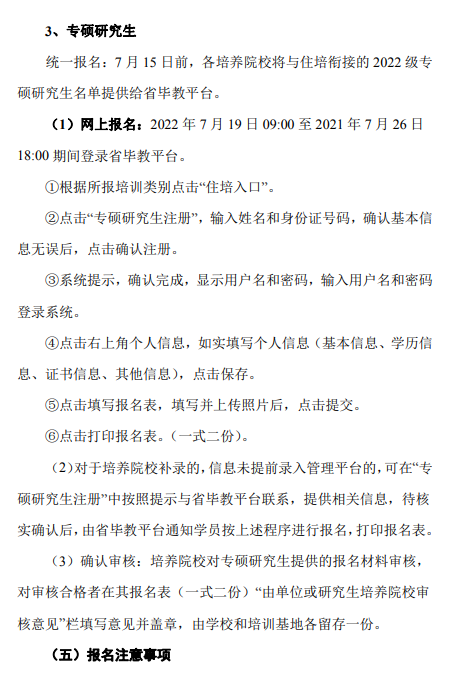 3、专硕研究生

统一报名：7 月 15 日前，各培养院校将与住培衔接的 2022 级专硕研究生名单提供给省毕教平台。

（1）网上报名：2022 年 7 月 19 日 09:00 至 2021 年 7 月 26 日 18:00 期间登录省毕教平台。

①根据所报培训类别点击“住培入口”。

②点击“专硕研究生注册”，输入姓名和身份证号码，确认基本信息无误后，点击确认注册。

③系统提示，确认完成，显示用户名和密码，输入用户名和密码登录系统。

④点击右上角个人信息，如实填写个人信息（基本信息、学历信息、证书信息、其他信息），点击保存。

⑤点击填写报名表，填写并上传照片后，点击提交。

⑥点击打印报名表。（一式二份）。

（2）对于培养院校补录的，信息未提前录入管理平台的，可在“专硕研究生注册”中按照提示与省毕教平台联系，提供相关信息，待核实确认后，由省毕教平台通知学员按上述程序进行报名，打印报名表。

（3）确认审核：培养院校对专硕研究生提供的报名材料审核，对审核合格者在其报名表（一式二份）“由单位或研究生培养院校审核意见”栏填写意见并盖章，由学校和培训基地各留存一份。

（五）报名注意事项